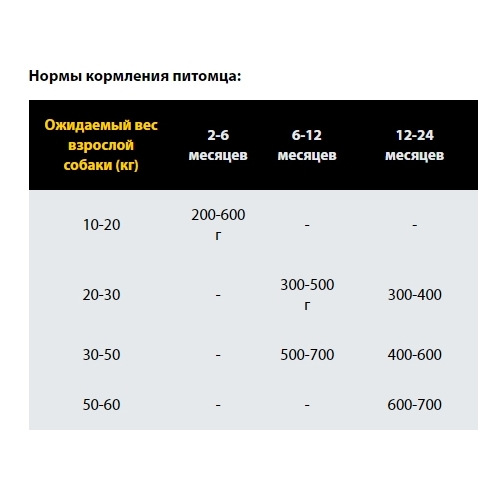 Нормы кормления питомца:

| Ожидаемый вес взрослой собаки (кг) | 2-6 месяцев | 6-12 месяцев | 12-24 месяцев |
|---|---|---|---|
| 10-20 | 200-600 г | - | - |
| 20-30 | - | 300-500 г | 300-400 |
| 30-50 | - | 500-700 | 400-600 |
| 50-60 | - | - | 600-700 |